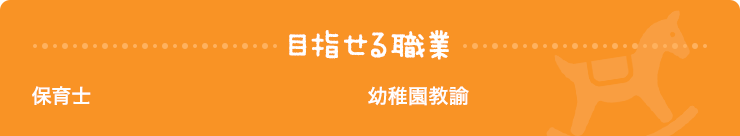 目指せる職業

保育士

幼稚園教諭